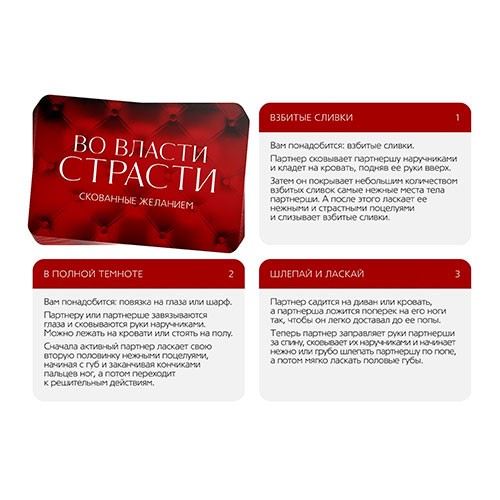 ВО ВЛАСТИ
СТРАСТИ
СКОВАННЫЕ ЖЕЛАНИЕМ

ВЗБИТЫЕ СЛИВКИ 1

Вам понадобится: взбитые сливки.

Партнер сковывает партнершу наручниками и кладет на кровать, подняв ее руки вверх.

Затем он покрывает небольшим количеством взбитых сливок самые нежные места тела партнерши. А после этого ласкает ее нежными и страстными поцелуями и слизывает взбитые сливки.

В ПОЛНОЙ ТЕМНОТЕ 2

Вам понадобится: повязка на глаза или шарф.

Партнеру или партнерше завязываются глаза и сковываются руки наручниками. Можно лежать на кровати или стоять на полу.

Сначала активный партнер ласкает свою вторую половинку нежными поцелуями, начиная с губ и заканчивая кончиками пальцев ног, а потом переходит к решительным действиям.

ШЛЕПАЙ И ЛАСКАЙ 3

Партнер садится на диван или кровать, а партнерша ложится поперек на его ноги так, чтобы он легко доставал до ее попы.

Теперь партнер заправляет руки партнерши за спину, сковывает их наручниками и начинает нежно или грубо шлепать партнершу по попе, а потом мягко ласкать половые губы.